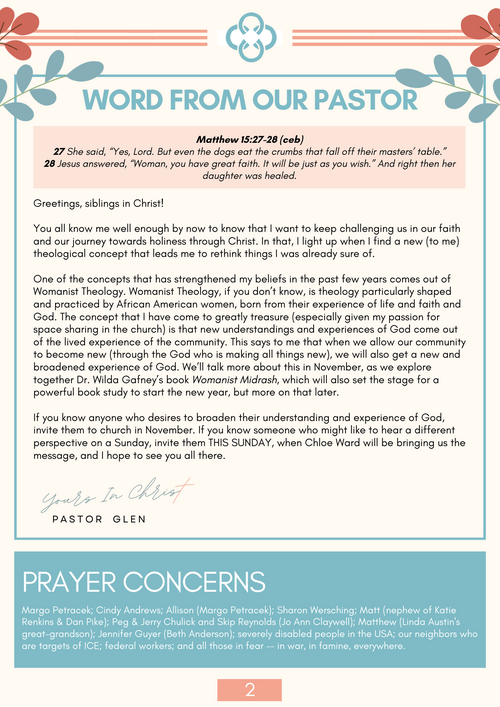 WORD FROM OUR PASTOR

Matthew 15:27-28 (ceb)
27 She said, "Yes, Lord. But even the dogs eat the crumbs that fall off their masters' table."
28 Jesus answered, "Woman, you have great faith. It will be just as you wish." And right then her daughter was healed.

Greetings, siblings in Christ!

You all know me well enough by now to know that I want to keep challenging us in our faith and our journey towards holiness through Christ. In that, I light up when I find a new (to me) theological concept that leads me to rethink things I was already sure of.

One of the concepts that has strengthened my beliefs in the past few years comes out of Womanist Theology. Womanist Theology, if you don't know, is theology particularly shaped and practiced by African American women, born from their experience of life and faith and God. The concept that I have come to greatly treasure (especially given my passion for space sharing in the church) is that new understandings and experiences of God come out of the lived experience of the community. This says to me that when we allow our community to become new (through the God who is making all things new), we will also get a new and broadened experience of God. We'll talk more about this in November, as we explore together Dr. Wilda Gafney's book Womanist Midrash, which will also set the stage for a powerful book study to start the new year, but more on that later.

If you know anyone who desires to broaden their understanding and experience of God, invite them to church in November. If you know someone who might like to hear a different perspective on a Sunday, invite them THIS SUNDAY, when Chloe Ward will be bringing us the message, and I hope to see you all there.

Yours In Christ
PASTOR GLEN

PRAYER CONCERNS

Margo Petracek; Cindy Andrews; Allison (Margo Petracek); Sharon Wersching; Matt (nephew of Katie Renkins & Dan Pike); Peg & Jerry Chulick and Skip Reynolds (Jo Ann Claywell); Matthew (Linda Austin's great-grandson); Jennifer Guyer (Beth Anderson); severely disabled people in the USA; our neighbors who are targets of ICE; federal workers; and all those in fear -- in war, in famine, everywhere.

2